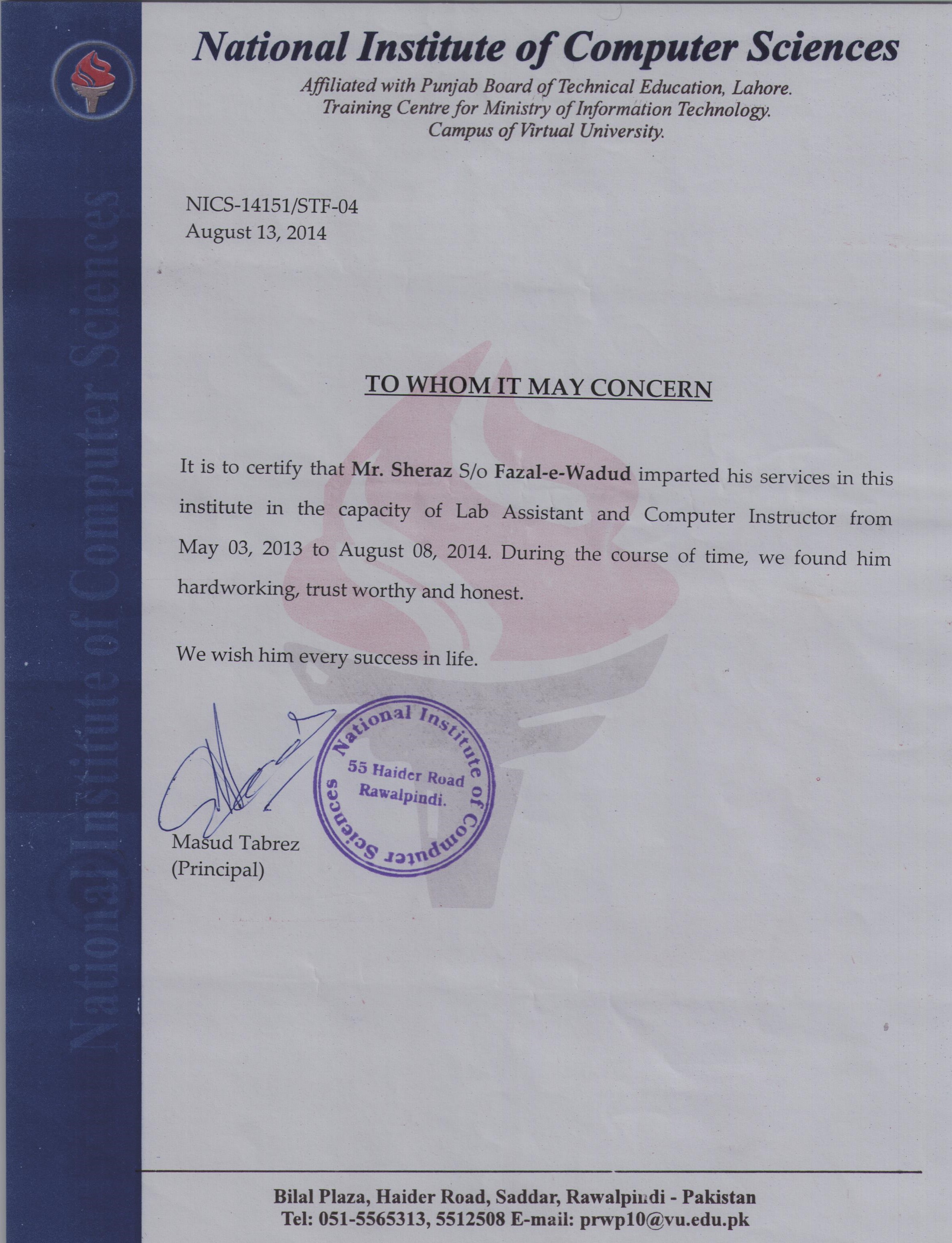 National Institute of Computer Sciences

Affiliated with Punjab Board of Technical Education, Lahore.
Training Centre for Ministry of Information Technology.
Campus of Virtual University.

National Institute of Computer Sciences

NICS-14151/STF-04
August 13, 2014

TO WHOM IT MAY CONCERN

It is to certify that Mr. Sheraz S/o Fazal-e-Wadud imparted his services in this institute in the capacity of Lab Assistant and Computer Instructor from May 03, 2013 to August 08, 2014. During the course of time, we found him hardworking, trust worthy and honest.

We wish him every success in life.

National Institute of Computer Sciences
55 Haider Road
Rawalpindi.

Masud Tabrez
(Principal)

Bilal Plaza, Haider Road, Saddar, Rawalpindi - Pakistan
Tel: 051-5565313, 5512508 E-mail: prwp10@vu.edu.pk